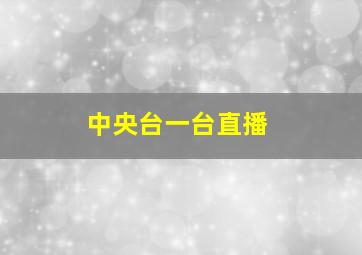 中央台一台直播